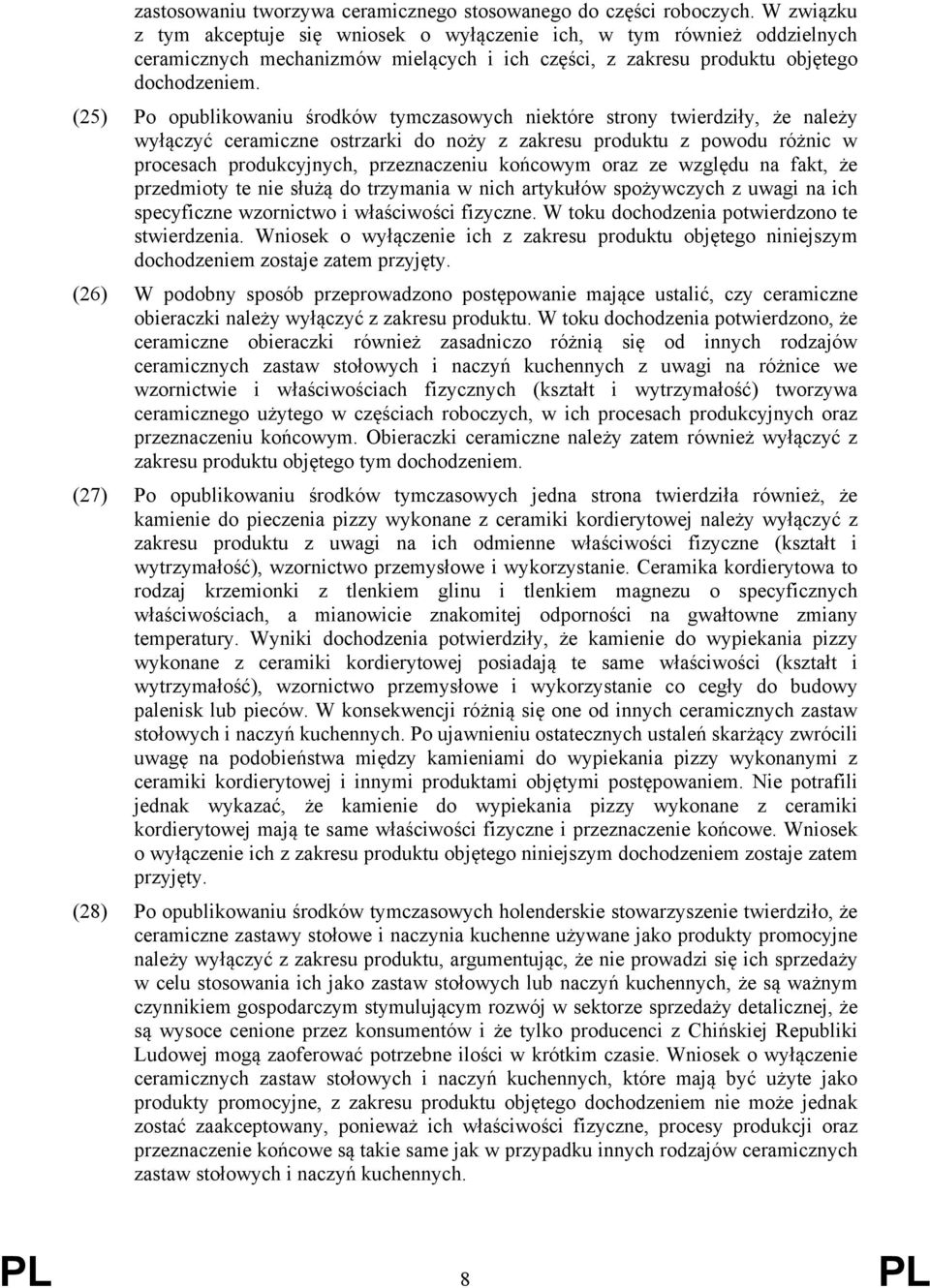 zastosowaniu tworzywa ceramicznego stosowanego do części roboczych. W związku z tym akceptuje się wniosek o wyłączenie ich, w tym również oddzielnych ceramicznych mechanizmów mielących i ich części, z zakresu produktu objętego dochodzeniem.

(25) Po opublikowaniu środków tymczasowych niektóre strony twierdziły, że należy wyłączyć ceramiczne ostrzarki do noży z zakresu produktu z powodu różnic w procesach produkcyjnych, przeznaczeniu końcowym oraz ze względu na fakt, że przedmioty te nie służą do trzymania w nich artykułów spożywczych z uwagi na ich specyficzne wzornictwo i właściwości fizyczne. W toku dochodzenia potwierdzono te stwierdzenia. Wniosek o wyłączenie ich z zakresu produktu objętego niniejszym dochodzeniem zostaje zatem przyjęty.

(26) W podobny sposób przeprowadzono postępowanie mające ustalić, czy ceramiczne obieraczki należy wyłączyć z zakresu produktu. W toku dochodzenia potwierdzono, że ceramiczne obieraczki również zasadniczo różnią się od innych rodzajów ceramicznych zastaw stołowych i naczyń kuchennych z uwagi na różnice we wzornictwie i właściwościach fizycznych (kształt i wytrzymałość) tworzywa ceramicznego użytego w częściach roboczych, w ich procesach produkcyjnych oraz przeznaczeniu końcowym. Obieraczki ceramiczne należy zatem również wyłączyć z zakresu produktu objętego tym dochodzeniem.

(27) Po opublikowaniu środków tymczasowych jedna strona twierdziła również, że kamienie do pieczenia pizzy wykonane z ceramiki kordierytowej należy wyłączyć z zakresu produktu z uwagi na ich odmienne właściwości fizyczne (kształt i wytrzymałość), wzornictwo przemysłowe i wykorzystanie. Ceramika kordierytowa to rodzaj krzemionki z tlenkiem glinu i tlenkiem magnezu o specyficznych właściwościach, a mianowicie znakomitej odporności na gwałtowne zmiany temperatury. Wyniki dochodzenia potwierdziły, że kamienie do wypiekania pizzy wykonane z ceramiki kordierytowej posiadają te same właściwości (kształt i wytrzymałość), wzornictwo przemysłowe i wykorzystanie co cegły do budowy palenisk lub pieców. W konsekwencji różnią się one od innych ceramicznych zastaw stołowych i naczyń kuchennych. Po ujawnieniu ostatecznych ustaleń skarżący zwrócili uwagę na podobieństwa między kamieniami do wypiekania pizzy wykonanymi z ceramiki kordierytowej i innymi produktami objętymi postępowaniem. Nie potrafili jednak wykazać, że kamienie do wypiekania pizzy wykonane z ceramiki kordierytowej mają te same właściwości fizyczne i przeznaczenie końcowe. Wniosek o wyłączenie ich z zakresu produktu objętego niniejszym dochodzeniem zostaje zatem przyjęty.

(28) Po opublikowaniu środków tymczasowych holenderskie stowarzyszenie twierdziło, że ceramiczne zastawy stołowe i naczynia kuchenne używane jako produkty promocyjne należy wyłączyć z zakresu produktu, argumentując, że nie prowadzi się ich sprzedaży w celu stosowania ich jako zastaw stołowych lub naczyń kuchennych, że są ważnym czynnikiem gospodarczym stymulującym rozwój w sektorze sprzedaży detalicznej, że są wysoce cenione przez konsumentów i że tylko producenci z Chińskiej Republiki Ludowej mogą zaoferować potrzebne ilości w krótkim czasie. Wniosek o wyłączenie ceramicznych zastaw stołowych i naczyń kuchennych, które mają być użyte jako produkty promocyjne, z zakresu produktu objętego dochodzeniem nie może jednak zostać zaakceptowany, ponieważ ich właściwości fizyczne, procesy produkcji oraz przeznaczenie końcowe są takie same jak w przypadku innych rodzajów ceramicznych zastaw stołowych i naczyń kuchennych.

PL 8 PL